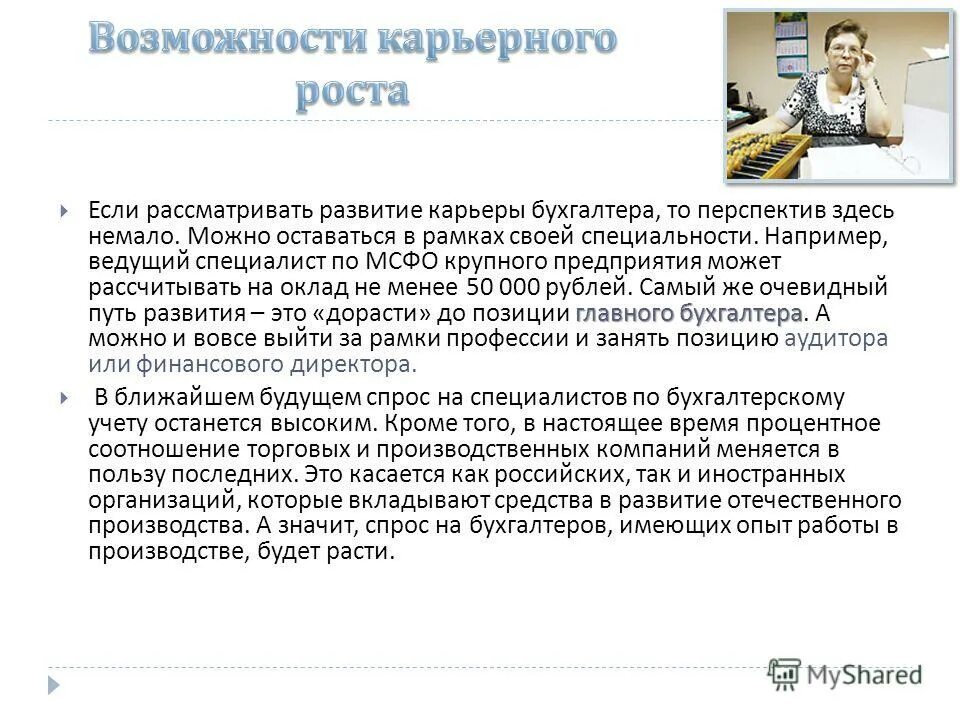 Возможности карьерного роста

Если рассматривать развитие карьеры бухгалтера, то перспектив здесь немало. Можно оставаться в рамках своей специальности. Например, ведущий специалист по МСФО крупного предприятия может рассчитывать на оклад не менее 50 000 рублей. Самый же очевидный путь развития – это «дорасти» до позиции главного бухгалтера. А можно и вовсе выйти за рамки профессии и занять позицию аудитора или финансового директора.

В ближайшем будущем спрос на специалистов по бухгалтерскому учету останется высоким. Кроме того, в настоящее время процентное соотношение торговых и производственных компаний меняется в пользу последних. Это касается как российских, так и иностранных организаций, которые вкладывают средства в развитие отечественного производства. А значит, спрос на бухгалтеров, имеющих опыт работы в производстве, будет расти.

MyShared